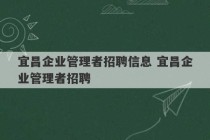 宜昌企业管理者招聘信息 宜昌企业管理者招聘